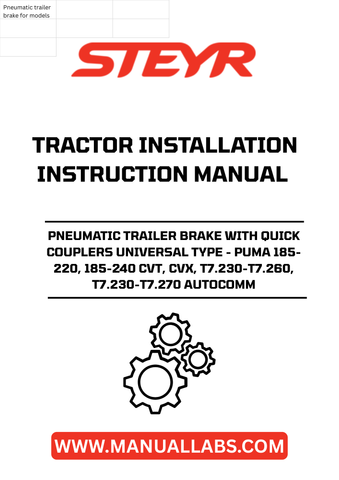 Pneumatic trailer brake for models

STEYR

TRACTOR INSTALLATION INSTRUCTION MANUAL

PNEUMATIC TRAILER BRAKE WITH QUICK COUPLERS UNIVERSAL TYPE - PUMA 185-220, 185-240 CVT, CVX, T7.230-T7.260, T7.230-T7.270 AUTOCOMM

WWW.MANUALLABS.COM